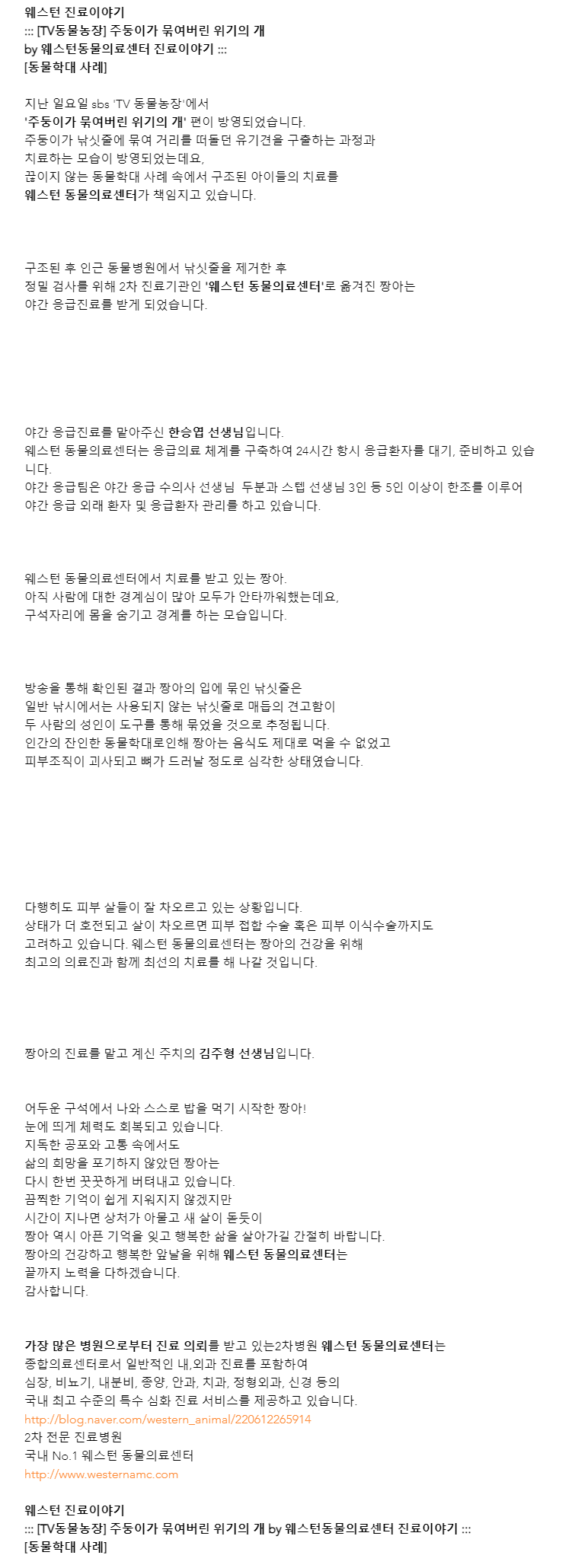 웨스턴 진료이야기
::: [TV동물농장] 주둥이가 묶여버린 위기의 개 by 웨스턴동물의료센터 진료이야기 :::
[동물학대 사례]

지난 일요일 sbs 'TV 동물농장'에서
'주둥이가 묶여버린 위기의 개' 편이 방영되었습니다.
주둥이가 낚싯줄에 묶여 거리를 떠돌던 유기견을 구출하는 과정과
치료하는 모습이 방영되었는데요,
끊이지 않는 동물학대 사례 속에서 구조된 아이들의 치료를
웨스턴 동물의료센터가 책임지고 있습니다.

구조된 후 인근 동물병원에서 낚싯줄을 제거한 후
정밀 검사를 위해 2차 진료기관인 '웨스턴 동물의료센터'로 옮겨진 짱아는
야간 응급진료를 받게 되었습니다.

야간 응급진료를 맡아주신 한승엽 선생님입니다.
웨스턴 동물의료센터는 응급의료 체계를 구축하여 24시간 항시 응급환자를 대기, 준비하고 있습니다.
야간 응급팀은 야간 응급 수의사 선생님 두분과 스텝 선생님 3인 등 5인 이상이 한조를 이루어
야간 응급 외래 환자 및 응급환자 관리를 하고 있습니다.

웨스턴 동물의료센터에서 치료를 받고 있는 짱아.
아직 사람에 대한 경계심이 많아 모두가 안타까워했는데요,
구석자리에 몸을 숨기고 경계를 하는 모습입니다.

방송을 통해 확인된 결과 짱아의 입에 묶인 낚싯줄은
일반 낚시에서는 사용되지 않는 낚싯줄로 매듭의 견고함이
두 사람의 성인이 도구를 통해 묶었을 것으로 추정됩니다.
인간의 잔인한 동물학대로인해 짱아는 음식도 제대로 먹을 수 없었고
피부조직이 괴사되고 뼈가 드러날 정도로 심각한 상태였습니다.

다행히도 피부 살들이 잘 차오르고 있는 상황입니다.
상태가 더 호전되고 살이 차오르면 피부 접합 수술 혹은 피부 이식수술까지도
고려하고 있습니다. 웨스턴 동물의료센터는 짱아의 건강을 위해
최고의 의료진과 함께 최선의 치료를 해 나갈 것입니다.

짱아의 진료를 맡고 계신 주치의 김주형 선생님입니다.

어두운 구석에서 나와 스스로 밥을 먹기 시작한 짱아!
눈에 띄게 체력도 회복되고 있습니다.
지독한 공포와 고통 속에서도
삶의 희망을 포기하지 않았던 짱아는
다시 한번 꿋꿋하게 버텨내고 있습니다.
끔찍한 기억이 쉽게 지워지지 않겠지만
시간이 지나면 상처가 아물고 새 살이 돋듯이
짱아 역시 아픈 기억을 잊고 행복한 삶을 살아가길 간절히 바랍니다.
짱아의 건강하고 행복한 앞날을 위해 웨스턴 동물의료센터는
끝까지 노력을 다하겠습니다.
감사합니다.

가장 많은 병원으로부터 진료 의뢰를 받고 있는2차병원 웨스턴 동물의료센터는
종합의료센터로서 일반적인 내,외과 진료를 포함하여
심장, 비뇨기, 내분비, 종양, 안과, 치과, 정형외과, 신경 등의
국내 최고 수준의 특수 심화 진료 서비스를 제공하고 있습니다.
http://blog.naver.com/western_animal/220612265914
2차 전문 진료병원
국내 No.1 웨스턴 동물의료센터
http://www.westernamc.com

웨스턴 진료이야기
::: [TV동물농장] 주둥이가 묶여버린 위기의 개 by 웨스턴동물의료센터 진료이야기 :::
[동물학대 사례]